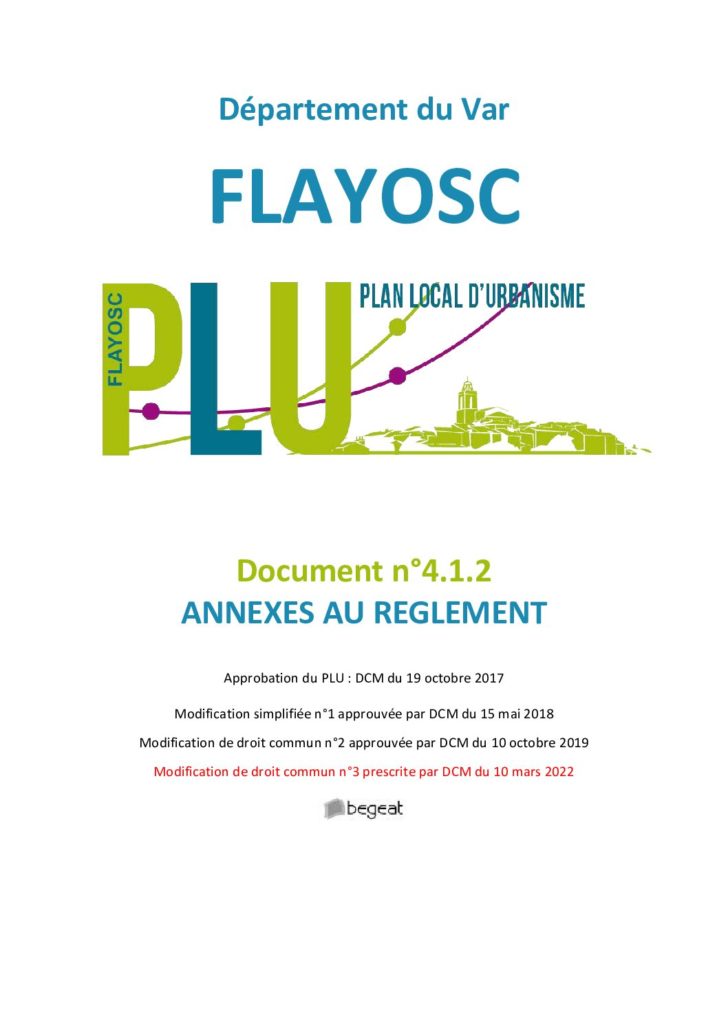 Département du Var

FLAYOSC

FLAYOSC

PLU

PLAN LOCAL D'URBANISME

Document n°4.1.2
ANNEXES AU REGLEMENT

Approbation du PLU : DCM du 19 octobre 2017

Modification simplifiée n°1 approuvée par DCM du 15 mai 2018

Modification de droit commun n°2 approuvée par DCM du 10 octobre 2019

Modification de droit commun n°3 prescrite par DCM du 10 mars 2022

begeat